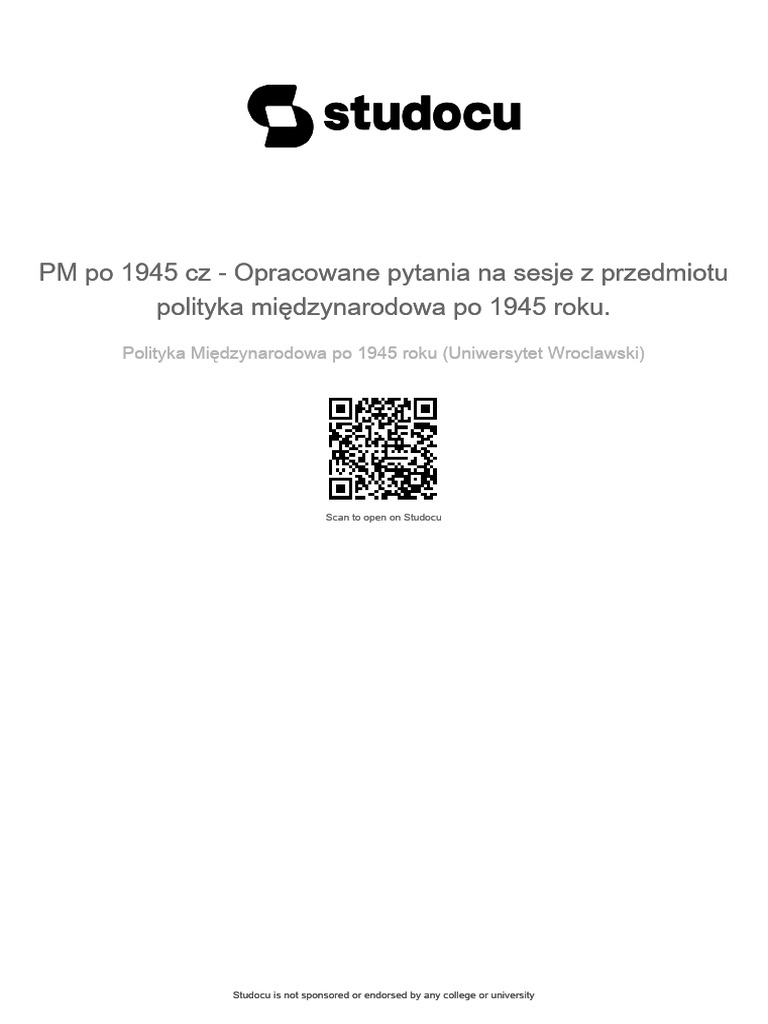 studocu

PM po 1945 cz - Opracowane pytania na sesje z przedmiotu polityka międzynarodowa po 1945 roku.

Polityka Międzynarodowa po 1945 roku (Uniwersytet Wroclawski)

Scan to open on Studocu

Studocu is not sponsored or endorsed by any college or university